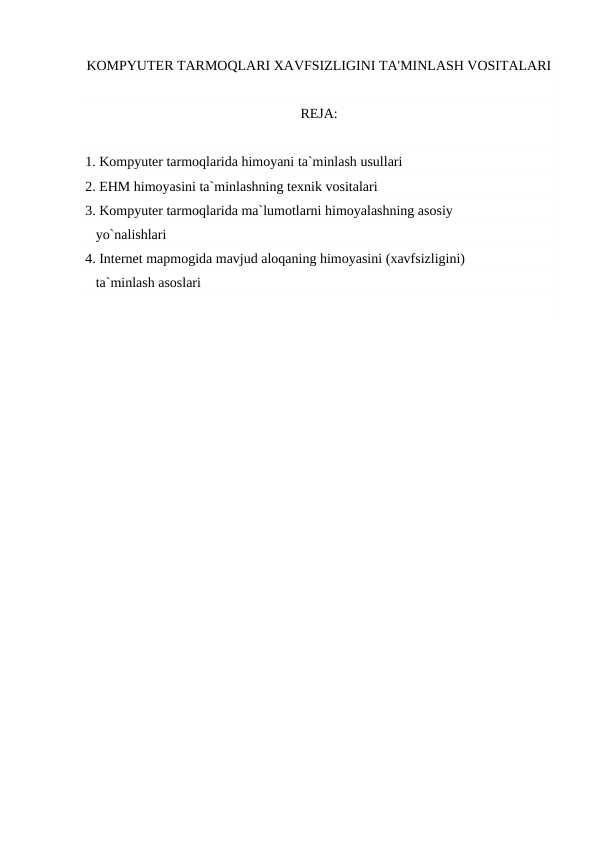 KOMPYUTER TARMOQLARI XAVFSIZLIGINI TA'MINLASH VOSITALARI

REJA:

1. Kompyuter tarmoqlarida himoyani ta`minlash usullari
2. EHM himoyasini ta`minlashning texnik vositalari
3. Kompyuter tarmoqlarida ma`lumotlarni himoyalashning asosiy yo`nalishlari
4. Internet mapmogida mavjud aloqaning himoyasini (xavfsizligini) ta`minlash asoslari